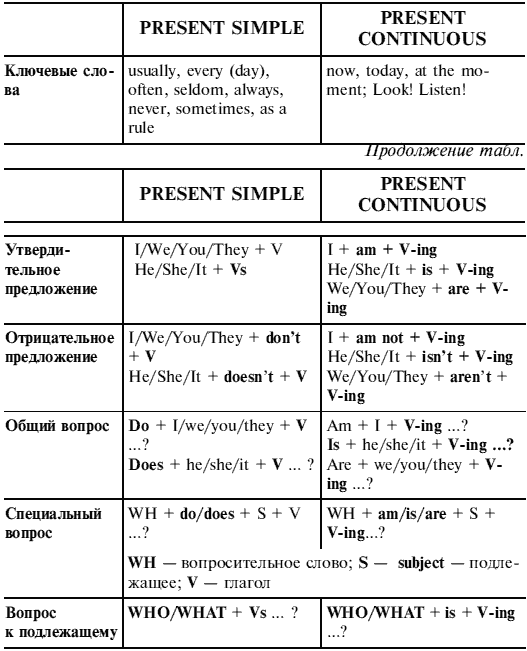 | | PRESENT SIMPLE | PRESENT CONTINUOUS |
|---|---|---|
| Ключевые слова | usually, every (day), often, seldom, always, never, sometimes, as a rule | now, today, at the moment; Look! Listen! |

Продолжение табл.

| | PRESENT SIMPLE | PRESENT CONTINUOUS |
|---|---|---|
| Утвердительное предложение | I/We/You/They + V He/She/It + Vs | I + am + V-ing He/She/It + is + V-ing We/You/They + are + V-ing |
| Отрицательное предложение | I/We/You/They + don't + V He/She/It + doesn't + V | I + am not + V-ing He/She/It + isn't + V-ing We/You/They + aren't + V-ing |
| Общий вопрос | Do + I/we/you/they + V ...? Does + he/she/it + V ... ? | Am + I + V-ing ...? Is + he/she/it + V-ing ...? Are + we/you/they + V-ing ...? |
| Специальный вопрос | WH + do/does + S + V ...? | WH + am/is/are + S + V-ing...? |
| | WH — вопросительное слово; S — subject — подлежащее; V — глагол | |
| Вопрос к подлежащему | WHO/WHAT + Vs ... ? | WHO/WHAT + is + V-ing ...? |